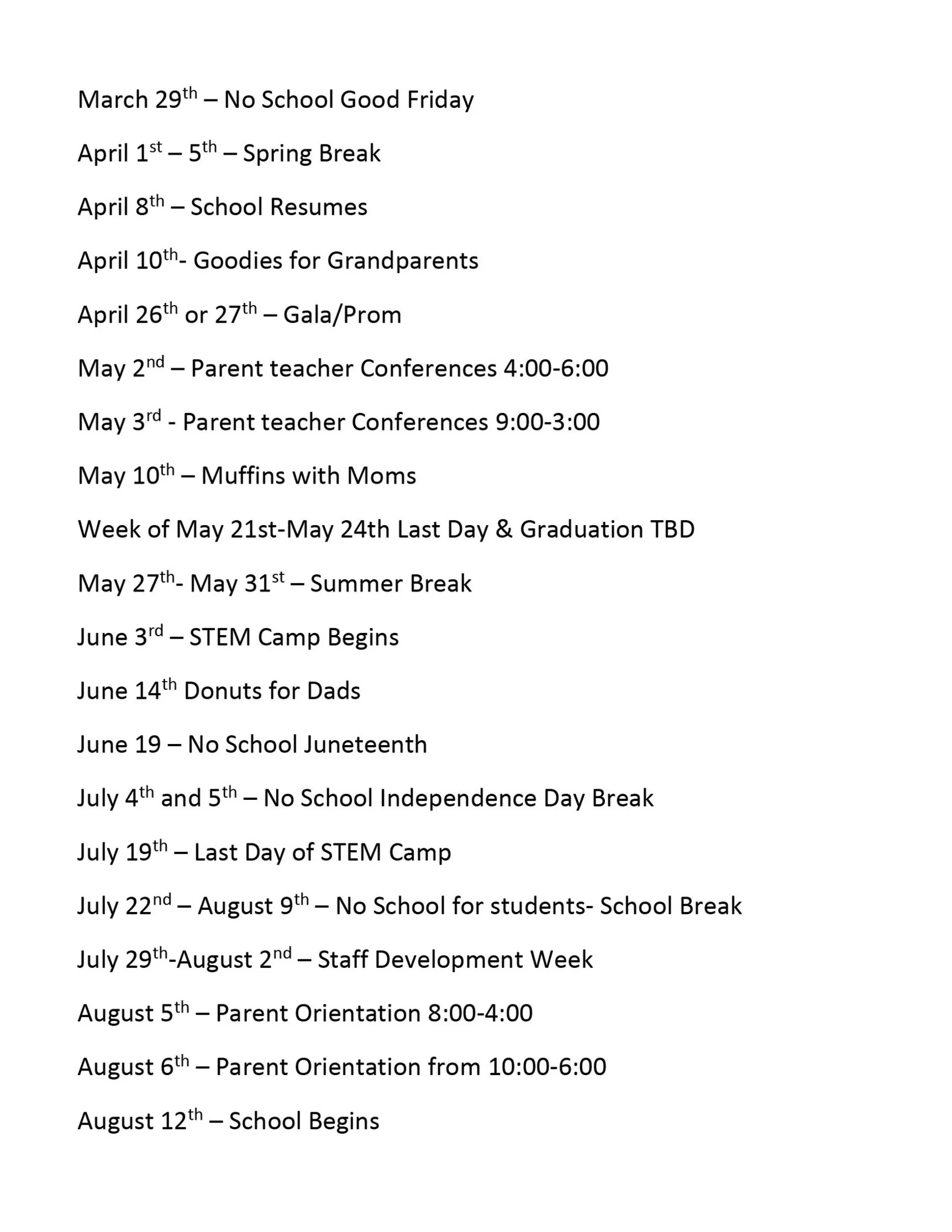 March 29th – No School Good Friday

April 1st – 5th – Spring Break

April 8th – School Resumes

April 10th- Goodies for Grandparents

April 26th or 27th – Gala/Prom

May 2nd – Parent teacher Conferences 4:00-6:00

May 3rd - Parent teacher Conferences 9:00-3:00

May 10th – Muffins with Moms

Week of May 21st-May 24th Last Day & Graduation TBD

May 27th- May 31st – Summer Break

June 3rd – STEM Camp Begins

June 14th Donuts for Dads

June 19 – No School Juneteenth

July 4th and 5th – No School Independence Day Break

July 19th – Last Day of STEM Camp

July 22nd – August 9th – No School for students- School Break

July 29th-August 2nd – Staff Development Week

August 5th – Parent Orientation 8:00-4:00

August 6th – Parent Orientation from 10:00-6:00

August 12th – School Begins